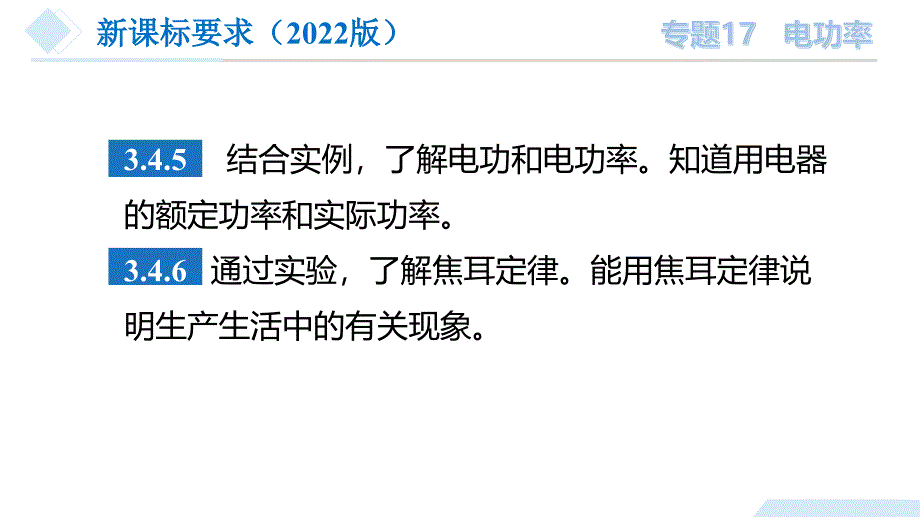 新课标要求（2022版）

专题17　电功率

3.4.5　结合实例，了解电功和电功率。知道用电器的额定功率和实际功率。

3.4.6　通过实验，了解焦耳定律。能用焦耳定律说明生产生活中的有关现象。